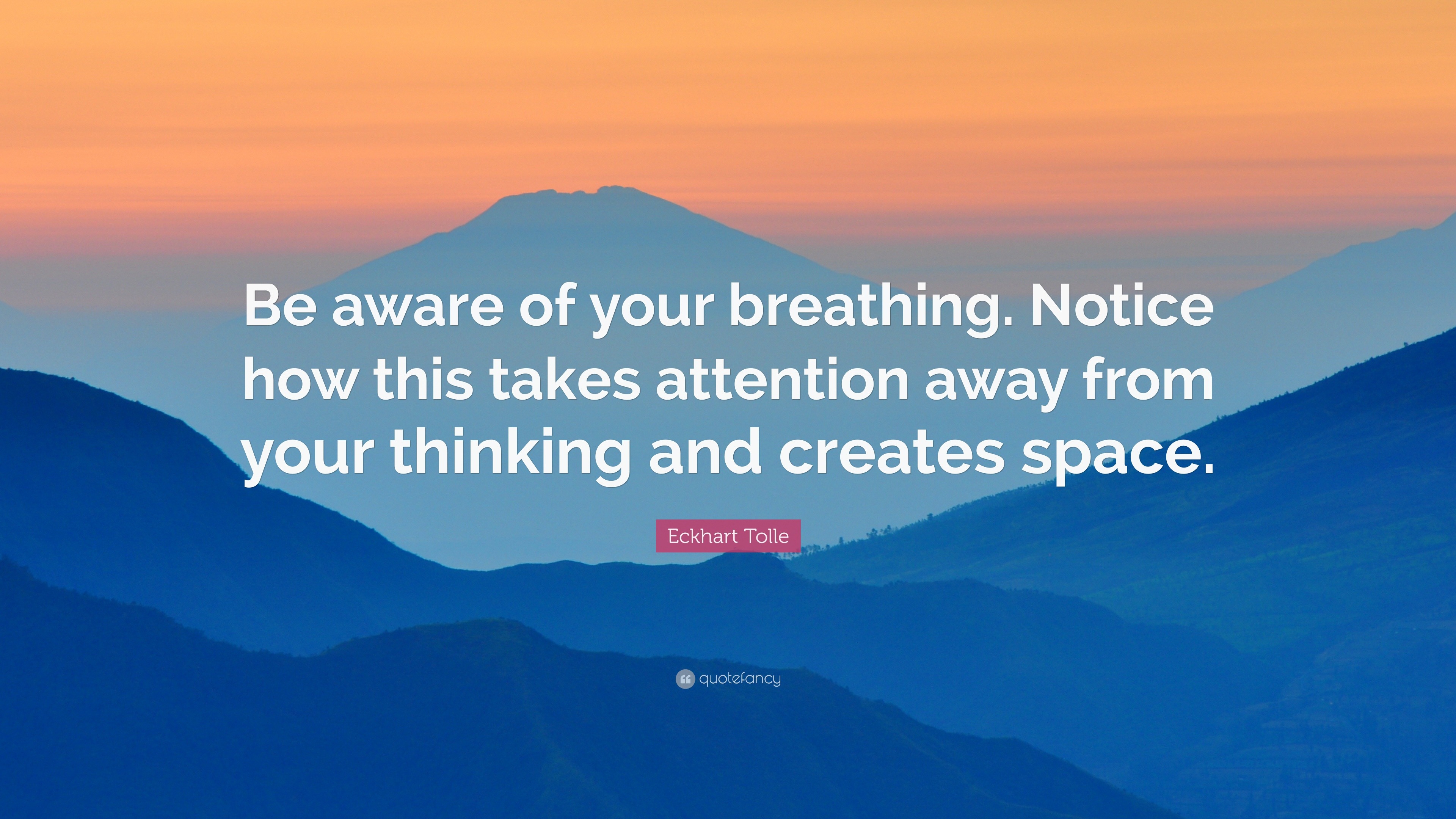 Be aware of your breathing. Notice how this takes attention away from your thinking and creates space.

Eckhart Tolle

quotefancy